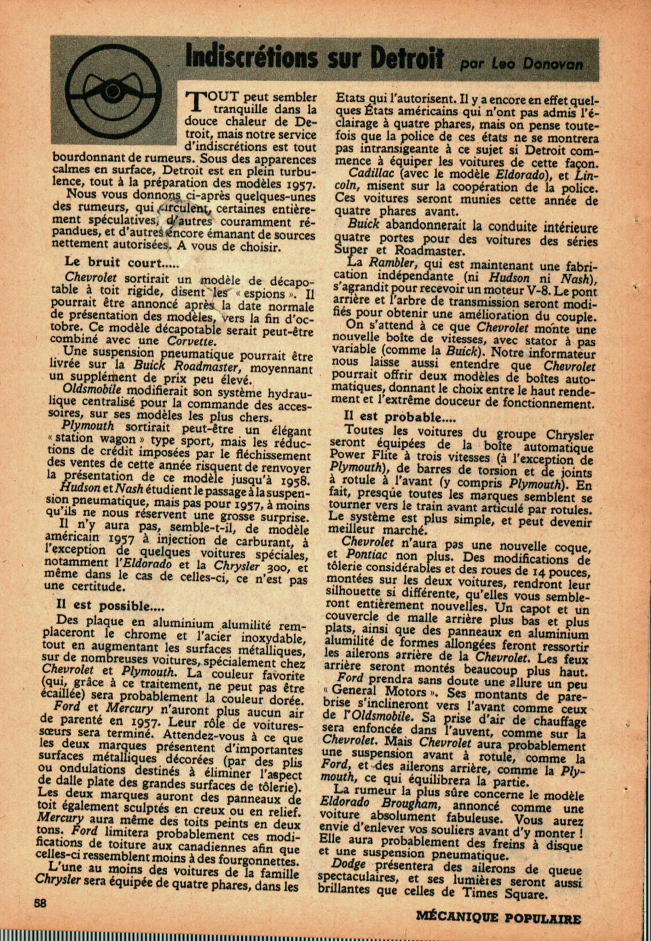 Indiscrétions sur Detroit par Leo Donovan

TOUT peut sembler tranquille dans la douce chaleur de Detroit, mais notre service d'indiscrétions est tout bourdonnant de rumeurs. Sous des apparences calmes en surface, Detroit est en plein turbulence, tout à la préparation des modèles 1957.

Nous vous donnons ci-après quelques-unes des rumeurs, qui circulent, certaines entièrement spéculatives, d'autres couramment répandues, et d'autres encore émanant de sources nettement autorisées. A vous de choisir.

Le bruit court.....

Chevrolet sortirait un modèle de décapotable à toit rigide, disent les « espions ». Il pourrait être annoncé après la date normale de présentation des modèles, vers la fin d'octobre. Ce modèle décapotable serait peut-être combiné avec une Corvette.

Une suspension pneumatique pourrait être livrée sur la Buick Roadmaster, moyennant un supplément de prix peu élevé.

Oldsmobile modifierait son système hydraulique centralisé pour la commande des accessoires, sur ses modèles les plus chers.

Plymouth sortirait peut-être un élégant « station wagon » type sport, mais les réductions de crédit imposées par le fléchissement des ventes de cette année risquent de renvoyer la présentation de ce modèle jusqu'à 1958.

Hudson et Nash étudient le passage à la suspension pneumatique, mais pas pour 1957, à moins qu'ils ne nous réservent une grosse surprise.

Il n'y aura pas, semble-t-il, de modèle américain 1957 à injection de carburant, à l'exception de quelques voitures spéciales, notamment l'Eldorado et la Chrysler 300, et même dans le cas de celles-ci, ce n'est pas une certitude.

Il est possible....

Des plaque en aluminium alumilité remplaceront le chrome et l'acier inoxydable, tout en augmentant les surfaces métalliques, sur de nombreuses voitures, spécialement chez Chevrolet et Plymouth. La couleur favorite (qui, grâce à ce traitement, ne peut pas être écaillée) sera probablement la couleur dorée.

Ford et Mercury n'auront plus aucun air de parenté en 1957. Leur rôle de voitures-sœurs sera terminé. Attendez-vous à ce que les deux marques présentent d'importantes surfaces métalliques décorées (par des plis ou ondulations destinés à éliminer l'aspect de dalle plate des grandes surfaces de tôlerie). Les deux marques auront des panneaux de toit également sculptés en creux ou en relief. Mercury aura même des toits peints en deux tons. Ford limitera probablement ces modifications de toiture aux canadiennes afin que celles-ci ressemblent moins à des fourgonnettes.

L'une au moins des voitures de la famille Chrysler sera équipée de quatre phares, dans les Etats qui l'autorisent. Il y a encore en effet quelques États américains qui n'ont pas admis l'éclairage à quatre phares, mais on pense toutefois que la police de ces états ne se montrera pas intransigeante à ce sujet si Detroit commence à équiper les voitures de cette façon.

Cadillac (avec le modèle Eldorado), et Lincoln, misent sur la coopération de la police. Ces voitures seront munies cette année de quatre phares avant.

Buick abandonnerait la conduite intérieure quatre portes pour des voitures des séries Super et Roadmaster.

La Rambler, qui est maintenant une fabrication indépendante (ni Hudson ni Nash), s'agrandit pour recevoir un moteur V-8. Le pont arrière et l'arbre de transmission seront modifiés pour obtenir une amélioration du couple.

On s'attend à ce que Chevrolet monte une nouvelle boîte de vitesses, avec stator à pas variable (comme la Buick). Notre informateur nous laisse aussi entendre que Chevrolet pourrait offrir deux modèles de boîtes automatiques, donnant le choix entre le haut rendement et l'extrême douceur de fonctionnement.

Il est probable....

Toutes les voitures du groupe Chrysler seront équipées de la boîte automatique Power Flite à trois vitesses (à l'exception de Plymouth), de barres de torsion et de joints à rotule à l'avant (y compris Plymouth). En fait, presque toutes les marques semblent se tourner vers le train avant articulé par rotules. Le système est plus simple, et peut devenir meilleur marché.

Chevrolet n'aura pas une nouvelle coque, et Pontiac non plus. Des modifications de tôlerie considérables et des roues de 14 pouces, montées sur les deux voitures, rendront leur silhouette si différente, qu'elles vous sembleront entièrement nouvelles. Un capot et un couvercle de malle arrière plus bas et plus plats, ainsi que des panneaux en aluminium alumilité de formes allongées feront ressortir les ailerons arrière de la Chevrolet. Les feux arrière seront montés beaucoup plus haut.

Ford prendra sans doute une allure un peu « General Motors ». Ses montants de pare-brise s'inclineront vers l'avant comme ceux de l'Oldsmobile. Sa prise d'air de chauffage sera enfoncée dans l'auvent, comme sur la Chevrolet. Mais Chevrolet aura probablement une suspension avant à rotule, comme la Ford, et des ailerons arrière, comme la Plymouth, ce qui équilibrera la partie.

La rumeur la plus sûre concerne le modèle Eldorado Brougham, annoncé comme une voiture absolument fabuleuse. Vous aurez envie d'enlever vos souliers avant d'y monter ! Elle aura probablement des freins à disque et une suspension pneumatique.

Dodge présentera des ailerons de queue spectaculaires, et ses lumières seront aussi brillantes que celles de Times Square.

58

MÉCANIQUE POPULAIRE